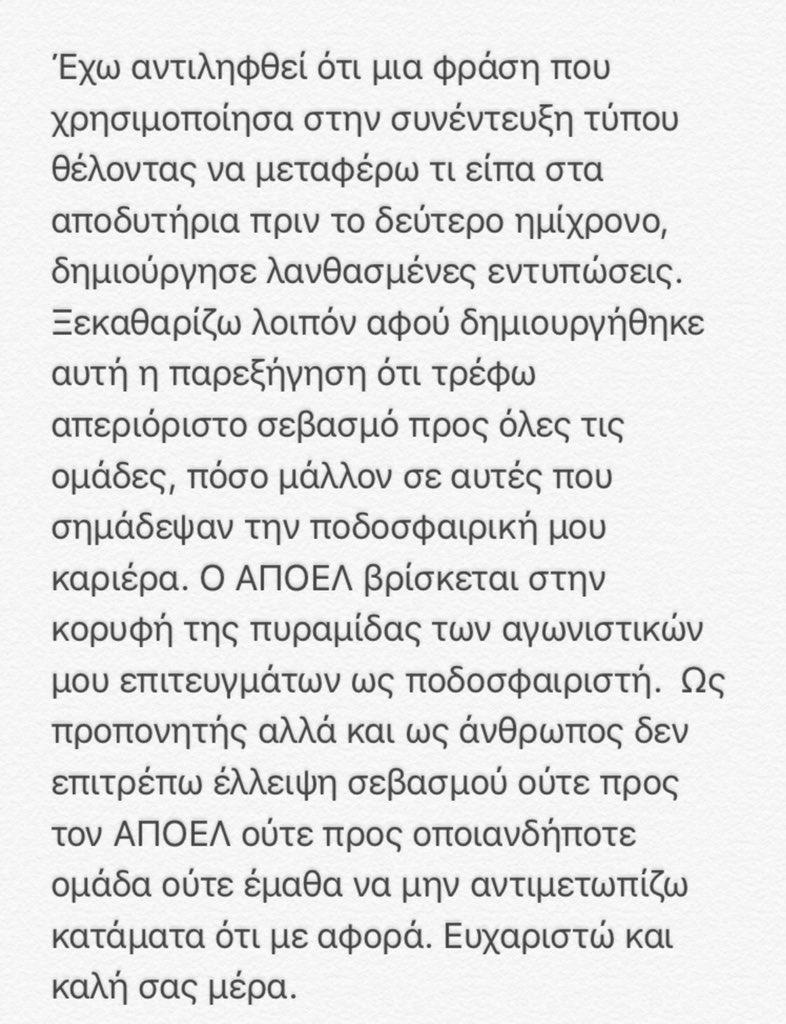 Έχω αντιληφθεί ότι μια φράση που χρησιμοποίησα στην συνέντευξη τύπου θέλοντας να μεταφέρω τι είπα στα αποδυτήρια πριν το δεύτερο ημίχρονο, δημιούργησε λανθασμένες εντυπώσεις. Ξεκαθαρίζω λοιπόν αφού δημιουργήθηκε αυτή η παρεξήγηση ότι τρέφω απεριόριστο σεβασμό προς όλες τις ομάδες, πόσο μάλλον σε αυτές που σημάδεψαν την ποδοσφαιρική μου καριέρα. Ο ΑΠΟΕΛ βρίσκεται στην κορυφή της πυραμίδας των αγωνιστικών μου επιτευγμάτων ως ποδοσφαιριστή. Ως προπονητής αλλά και ως άνθρωπος δεν επιτρέπω έλλειψη σεβασμού ούτε προς τον ΑΠΟΕΛ ούτε προς οποιανδήποτε ομάδα ούτε έμαθα να μην αντιμετωπίζω κατάματα ότι με αφορά. Ευχαριστώ και καλή σας μέρα.